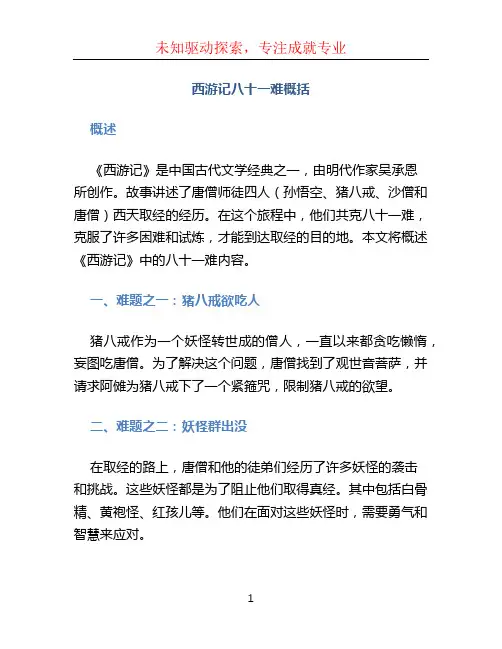 未知驱动探索，专注成就专业

西游记八十一难概括

概述

《西游记》是中国古代文学经典之一，由明代作家吴承恩所创作。故事讲述了唐僧师徒四人（孙悟空、猪八戒、沙僧和唐僧）西天取经的经历。在这个旅程中，他们共克八十一难，克服了许多困难和试炼，才能到达取经的目的地。本文将概述《西游记》中的八十一难内容。

一、难题之一：猪八戒欲吃人

猪八戒作为一个妖怪转世成的僧人，一直以来都贪吃懒惰，妄图吃唐僧。为了解决这个问题，唐僧找到了观世音菩萨，并请求阿傩为猪八戒下了一个紧箍咒，限制猪八戒的欲望。

二、难题之二：妖怪群出没

在取经的路上，唐僧和他的徒弟们经历了许多妖怪的袭击和挑战。这些妖怪都是为了阻止他们取得真经。其中包括白骨精、黄袍怪、红孩儿等。他们在面对这些妖怪时，需要勇气和智慧来应对。

1